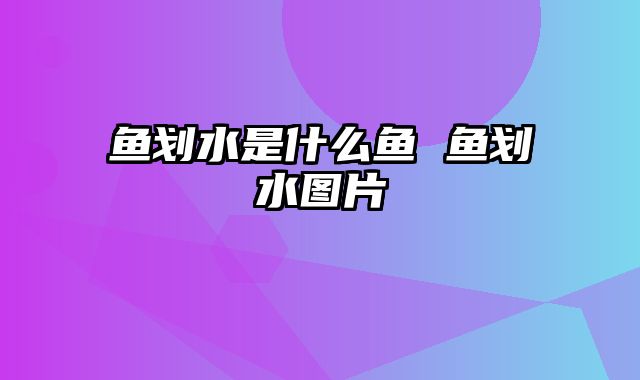 鱼划水是什么鱼 鱼划水图片